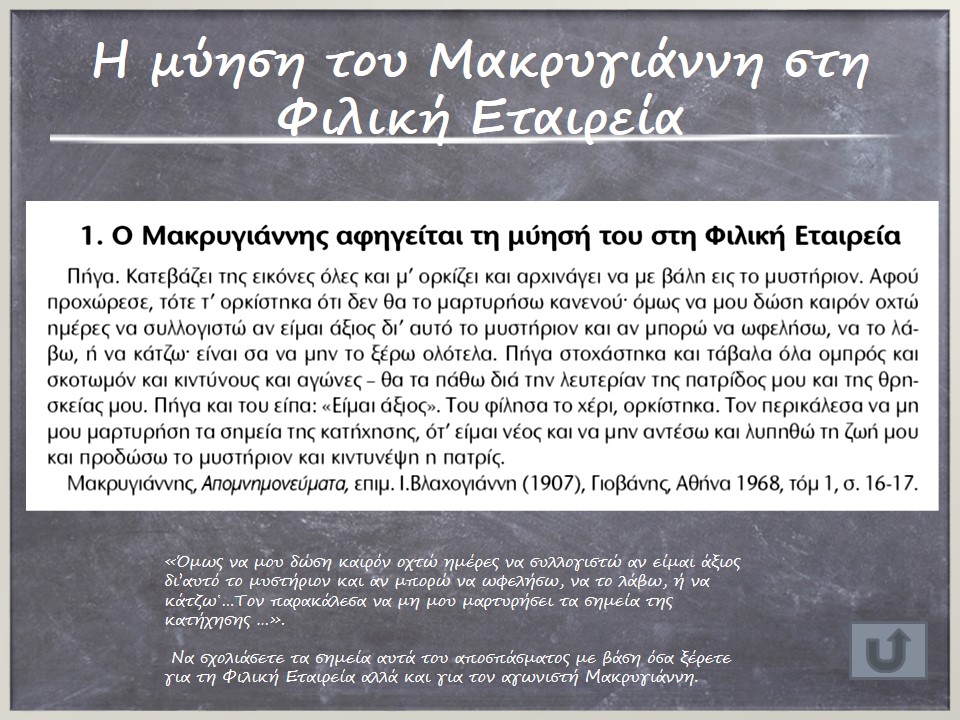 Η μύηση του Μακρυγιάννη στη Φιλική Εταιρεία

1. Ο Μακρυγιάννης αφηγείται τη μύησή του στη Φιλική Εταιρεία

Πήγα. Κατεβάζει της εικόνες όλες και μ' ορκίζει και αρχινάγει να με βάλη εις το μυστήριον. Αφού προχώρεσε, τότε τ' ορκίστηκα ότι δεν θα το μαρτυρήσω κανενού· όμως να μου δώση καιρόν οχτώ ημέρες να συλλογιστώ αν είμαι άξιος δι' αυτό το μυστήριον και αν μπορώ να ωφελήσω, να το λάβω, ή να κάτζω· είναι σα να μην το ξέρω ολότελα. Πήγα στοχάστηκα και τάβαλα όλα ομπρός και σκοτωμόν και κιντύνους και αγώνες – θα τα πάθω διά την λευτερίαν της πατρίδος μου και της θρησκείας μου. Πήγα και του είπα: «Είμαι άξιος». Του φίλησα το χέρι, ορκίστηκα. Τον περικάλεσα να μη μου μαρτυρήση τα σημεία της κατήχησης, ότ' είμαι νέος και να μην αντέσω και λυπηθώ τη ζωή μου και προδώσω το μυστήριον και κιντυνέψη η πατρίς.
Μακρυγιάννης, Απομνημονεύματα, επιμ. Ι.Βλαχογιάννη (1907), Γιοβάνης, Αθήνα 1968, τόμ 1, σ. 16-17.

«Όμως να μου δώση καιρόν οχτώ ημέρες να συλλογιστώ αν είμαι άξιος δι'αυτό το μυστήριον και αν μπορώ να ωφελήσω, να το λάβω, ή να κάτζω'...Τον παρακάλεσα να μη μου μαρτυρήσει τα σημεία της κατήχησης ...».

Να σχολιάσετε τα σημεία αυτά του αποσπάσματος με βάση όσα ξέρετε για τη Φιλική Εταιρεία αλλά και για τον αγωνιστή Μακρυγιάννη.